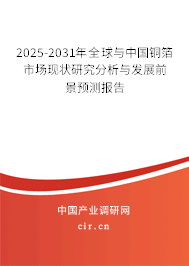 2025-2031年全球与中国铜箔市场现状研究分析与发展前景预测报告

中国产业调研网

cir.cn